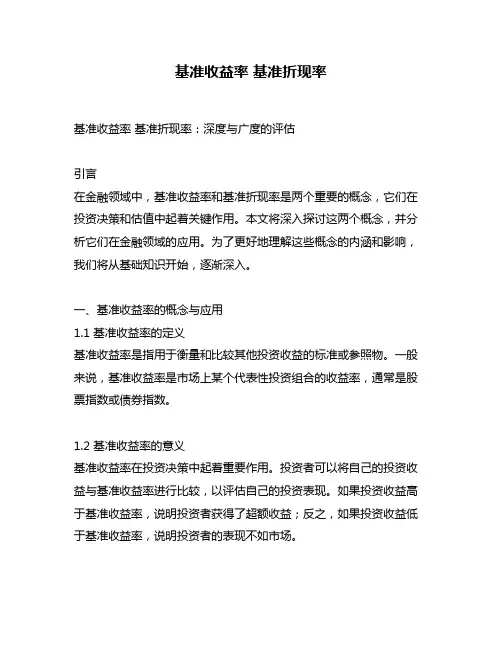 基准收益率 基准折现率

基准收益率 基准折现率：深度与广度的评估

引言
在金融领域中，基准收益率和基准折现率是两个重要的概念，它们在投资决策和估值中起着关键作用。本文将深入探讨这两个概念，并分析它们在金融领域的应用。为了更好地理解这些概念的内涵和影响，我们将从基础知识开始，逐渐深入。

一、基准收益率的概念与应用
1.1 基准收益率的定义
基准收益率是指用于衡量和比较其他投资收益的标准或参照物。一般来说，基准收益率是市场上某个代表性投资组合的收益率，通常是股票指数或债券指数。

1.2 基准收益率的意义
基准收益率在投资决策中起着重要作用。投资者可以将自己的投资收益与基准收益率进行比较，以评估自己的投资表现。如果投资收益高于基准收益率，说明投资者获得了超额收益；反之，如果投资收益低于基准收益率，说明投资者的表现不如市场。